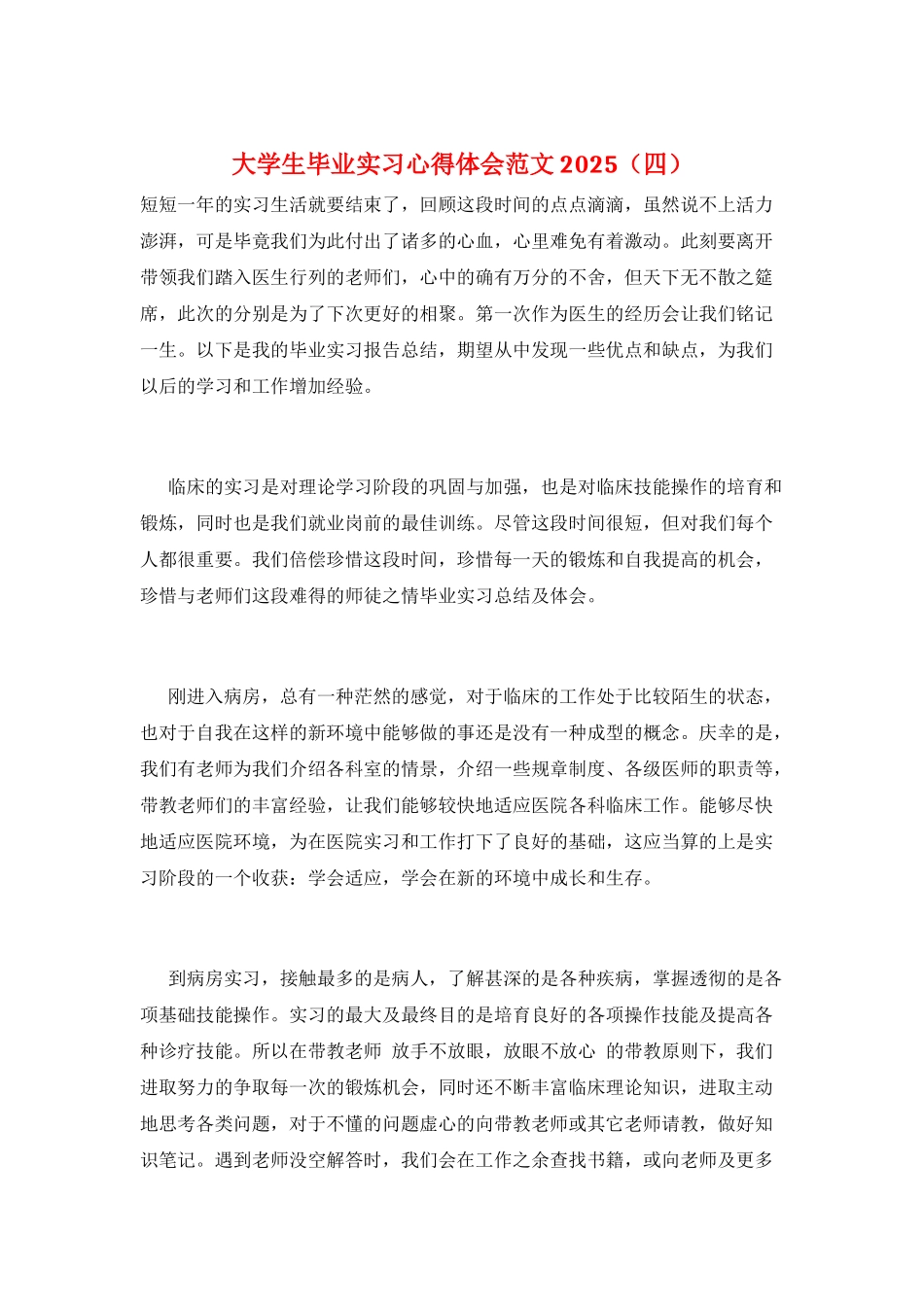 大学生毕业实习心得体会范文2025（四）

短短一年的实习生活就要结束了，回顾这段时间的点点滴滴，虽然说不上活力澎湃，可是毕竟我们为此付出了诸多的心血，心里难免有着激动。此刻要离开带领我们踏入医生行列的老师们，心中的确有万分的不舍，但天下无不散之筵席，此次的分别是为了下次更好的相聚。第一次作为医生的经历会让我们铭记一生。以下是我的毕业实习报告总结，期望从中发现一些优点和缺点，为我们以后的学习和工作增加经验。

临床的实习是对理论学习阶段的巩固与加强，也是对临床技能操作的培育和锻炼，同时也是我们就业岗前的最佳训练。尽管这段时间很短，但对我们每个人都很重要。我们倍偿珍惜这段时间，珍惜每一天的锻炼和自我提高的机会，珍惜与老师们这段难得的师徒之情毕业实习总结及体会。

刚进入病房，总有一种茫然的感觉，对于临床的工作处于比较陌生的状态，也对于自我在这样的新环境中能够做的事还是没有一种成型的概念。庆幸的是，我们有老师为我们介绍各科室的情景，介绍一些规章制度、各级医师的职责等，带教老师们的丰富经验，让我们能够较快地适应医院各科临床工作。能够尽快地适应医院环境，为在医院实习和工作打下了良好的基础，这应当算的上是实习阶段的一个收获：学会适应，学会在新的环境中成长和生存。

到病房实习，接触最多的是病人，了解甚深的是各种疾病，掌握透彻的是各项基础技能操作。实习的最大及最终目的是培育良好的各项操作技能及提高各种诊疗技能。所以在带教老师 放手不放眼，放眼不放心 的带教原则下，我们进取努力的争取每一次的锻炼机会，同时还不断丰富临床理论知识，进取主动地思考各类问题，对于不懂的问题虚心的向带教老师或其它老师请教，做好知识笔记。遇到老师没空解答时，我们会在工作之余查找书籍，或向老师及更多